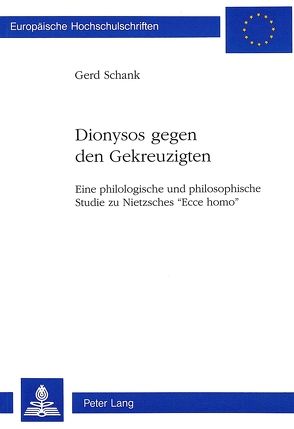 Europäische Hochschulschriften

Gerd Schank

Dionysos gegen den Gekreuzigten

Eine philologische und philosophische Studie zu Nietzsches "Ecce homo"

Peter Lang